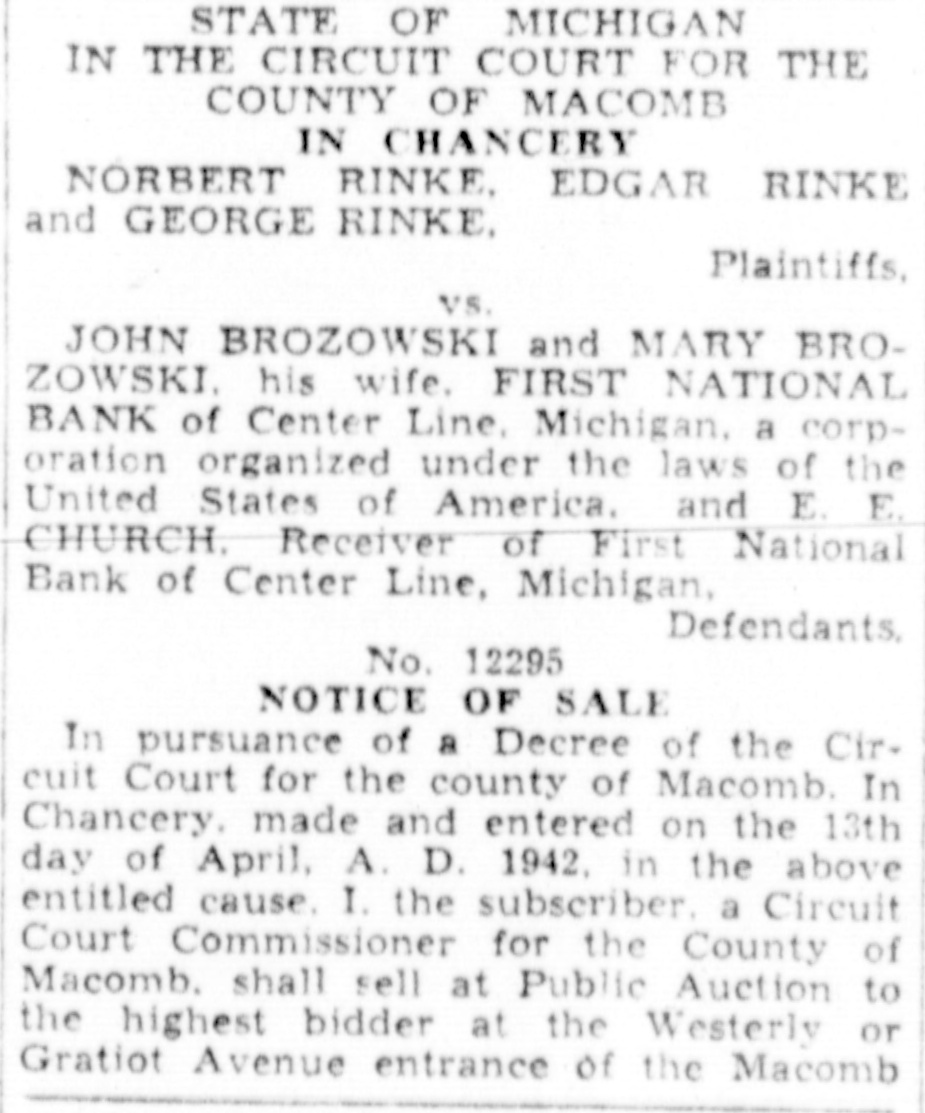 STATE OF MICHIGAN
IN THE CIRCUIT COURT FOR THE COUNTY OF MACOMB
IN CHANCERY

NORBERT RINKE, EDGAR RINKE and GEORGE RINKE,
Plaintiffs,
vs.
JOHN BROZOWSKI and MARY BROZOWSKI, his wife, FIRST NATIONAL BANK of Center Line, Michigan, a corporation organized under the laws of the United States of America, and E. E. CHURCH, Receiver of First National Bank of Center Line, Michigan,
Defendants.

No. 12295
NOTICE OF SALE

In pursuance of a Decree of the Circuit Court for the county of Macomb, In Chancery, made and entered on the 13th day of April, A. D. 1942, in the above entitled cause, I, the subscriber, a Circuit Court Commissioner for the County of Macomb, shall sell at Public Auction to the highest bidder at the Westerly or Gratiot Avenue entrance of the Macomb